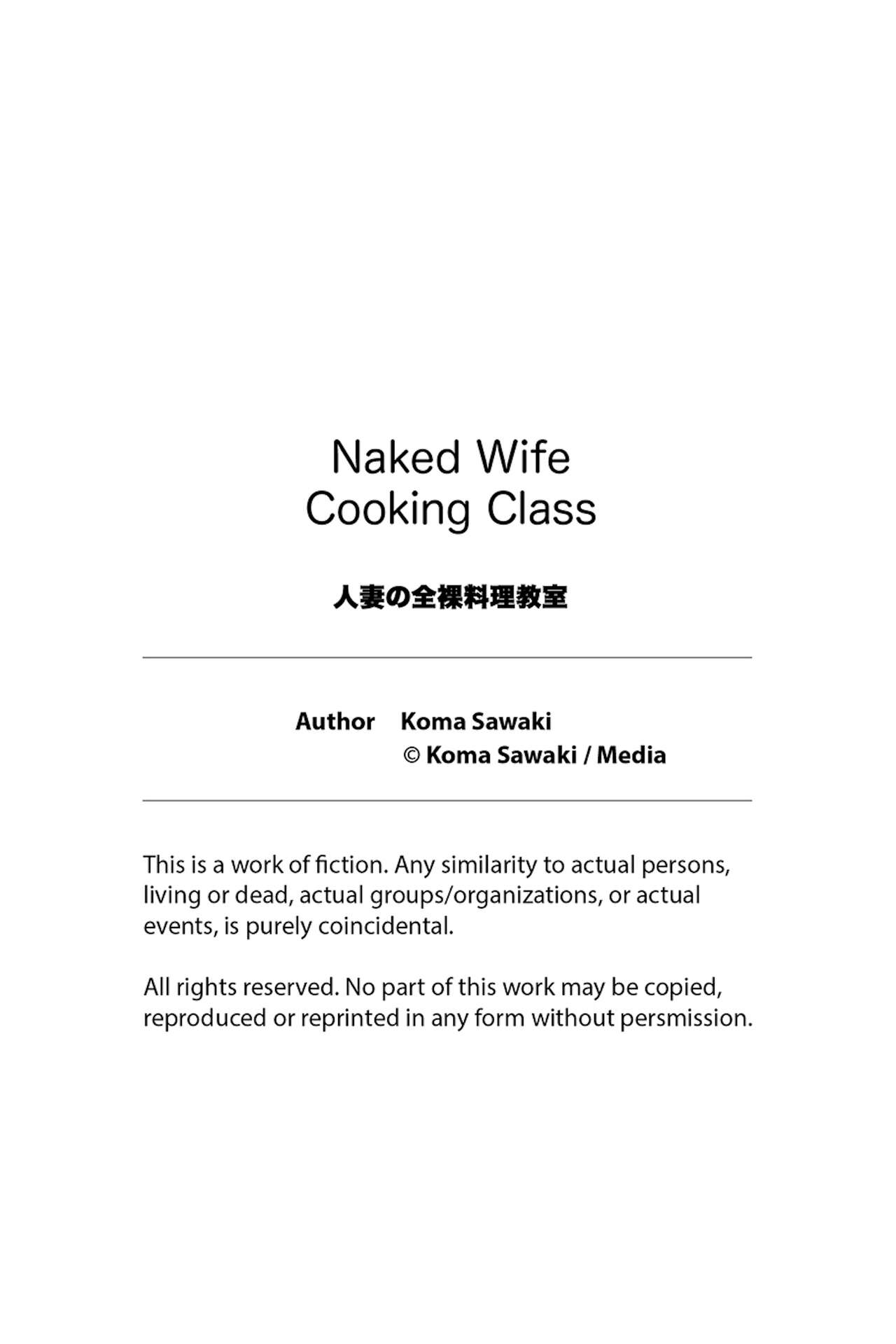 Naked Wife
Cooking Class

人妻の全裸料理教室

Author Koma Sawaki
© Koma Sawaki / Media

This is a work of fiction. Any similarity to actual persons, living or dead, actual groups/organizations, or actual events, is purely coincidental.

All rights reserved. No part of this work may be copied, reproduced or reprinted in any form without persmission.